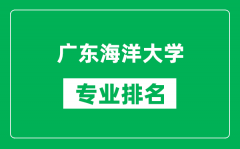 广东海洋大学

专业排名